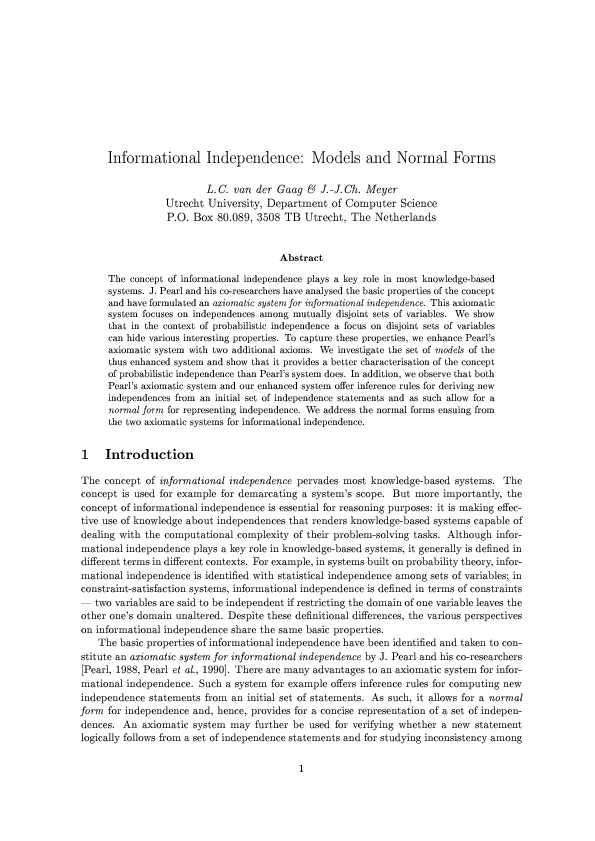 Informational Independence: Models and Normal Forms

L.C. van der Gaag & J.-J.Ch. Meyer
Utrecht University, Department of Computer Science
P.O. Box 80.089, 3508 TB Utrecht, The Netherlands

Abstract

The concept of informational independence plays a key role in most knowledge-based systems. J. Pearl and his co-researchers have analysed the basic properties of the concept and have formulated an axiomatic system for informational independence. This axiomatic system focuses on independences among mutually disjoint sets of variables. We show that in the context of probabilistic independence a focus on disjoint sets of variables can hide various interesting properties. To capture these properties, we enhance Pearl's axiomatic system with two additional axioms. We investigate the set of models of the thus enhanced system and show that it provides a better characterisation of the concept of probabilistic independence than Pearl's system does. In addition, we observe that both Pearl's axiomatic system and our enhanced system offer inference rules for deriving new independences from an initial set of independence statements and as such allow for a normal form for representing independence. We address the normal forms ensuing from the two axiomatic systems for informational independence.

1 Introduction

The concept of informational independence pervades most knowledge-based systems. The concept is used for example for demarcating a system's scope. But more importantly, the concept of informational independence is essential for reasoning purposes: it is making effective use of knowledge about independences that renders knowledge-based systems capable of dealing with the computational complexity of their problem-solving tasks. Although informational independence plays a key role in knowledge-based systems, it generally is defined in different terms in different contexts. For example, in systems built on probability theory, informational independence is identified with statistical independence among sets of variables; in constraint-satisfaction systems, informational independence is defined in terms of constraints — two variables are said to be independent if restricting the domain of one variable leaves the other one's domain unaltered. Despite these definitional differences, the various perspectives on informational independence share the same basic properties.

The basic properties of informational independence have been identified and taken to constitute an axiomatic system for informational independence by J. Pearl and his co-researchers [Pearl, 1988, Pearl et al., 1990]. There are many advantages to an axiomatic system for informational independence. Such a system for example offers inference rules for computing new independence statements from an initial set of statements. As such, it allows for a normal form for independence and, hence, provides for a concise representation of a set of independences. An axiomatic system may further be used for verifying whether a new statement logically follows from a set of independence statements and for studying inconsistency among

1